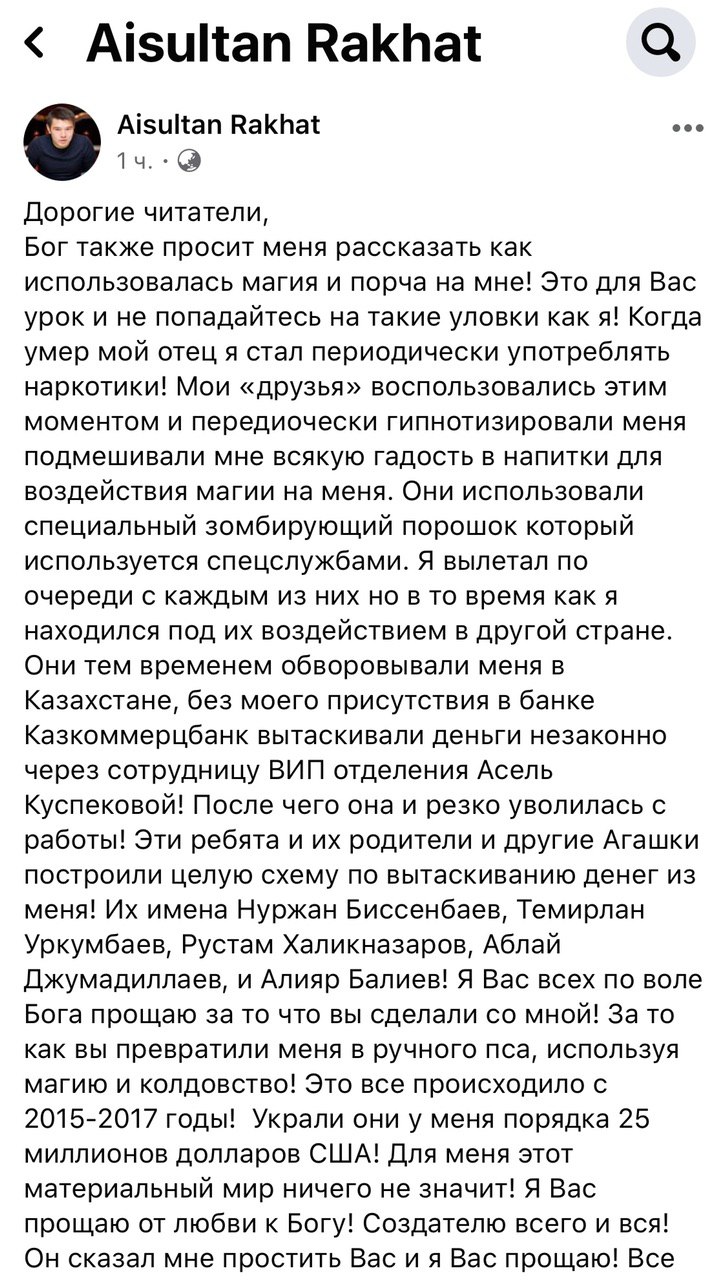 Aisultan Rakhat

Aisultan Rakhat
1 ч. ·

Дорогие читатели,
Бог также просит меня рассказать как использовалась магия и порча на мне! Это для Вас урок и не попадайтесь на такие уловки как я! Когда умер мой отец я стал периодически употреблять наркотики! Мои «друзья» воспользовались этим моментом и передиочески гипнотизировали меня подмешивали мне всякую гадость в напитки для воздействия магии на меня. Они использовали специальный зомбирующий порошок который используется спецслужбами. Я вылетал по очереди с каждым из них но в то время как я находился под их воздействием в другой стране. Они тем временем обворовывали меня в Казахстане, без моего присутствия в банке Казкоммерцбанк вытаскивали деньги незаконно через сотрудницу ВИП отделения Асель Куспековой! После чего она и резко уволилась с работы! Эти ребята и их родители и другие Агашки построили целую схему по вытаскиванию денег из меня! Их имена Нуржан Биссенбаев, Темирлан Уркумбаев, Рустам Халикназаров, Аблай Джумадиллаев, и Алияр Балиев! Я Вас всех по воле Бога прощаю за то что вы сделали со мной! За то как вы превратили меня в ручного пса, используя магию и колдовство! Это все происходило с 2015-2017 годы! Украли они у меня порядка 25 миллионов долларов США! Для меня этот материальный мир ничего не значит! Я Вас прощаю от любви к Богу! Создателю всего и вся! Он сказал мне простить Вас и я Вас прощаю! Все